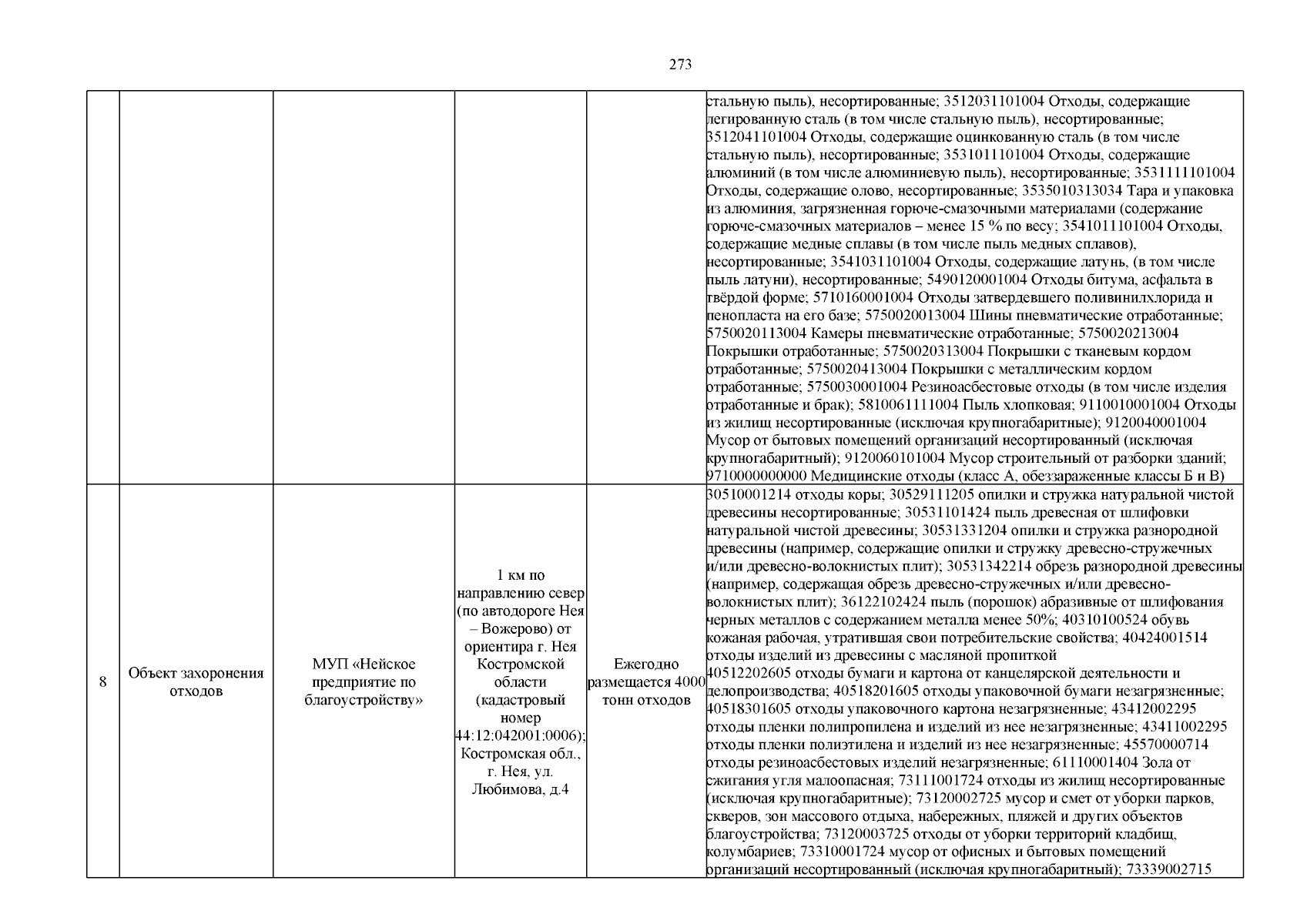 273

| | | | | | |
|---|---|---|---|---|---|
| | | | | | стальную пыль), несортированные; 3512031101004 Отходы, содержащие легированную сталь (в том числе стальную пыль), несортированные; 3512041101004 Отходы, содержащие оцинкованную сталь (в том числе стальную пыль), несортированные; 3531011101004 Отходы, содержащие алюминий (в том числе алюминиевую пыль), несортированные; 3531111101004 Отходы, содержащие олово, несортированные; 3535010313034 Тара и упаковка из алюминия, загрязненная горюче-смазочными материалами (содержание горюче-смазочных материалов – менее 15 % по весу; 3541011101004 Отходы, содержащие медные сплавы (в том числе пыль медных сплавов), несортированные; 3541031101004 Отходы, содержащие латунь, (в том числе пыль латуни), несортированные; 5490120001004 Отходы битума, асфальта в твёрдой форме; 5710160001004 Отходы затвердевшего поливинилхлорида и пенопласта на его базе; 5750020013004 Шины пневматические отработанные; 5750020113004 Камеры пневматические отработанные; 5750020213004 Покрышки отработанные; 5750020313004 Покрышки с тканевым кордом отработанные; 5750020413004 Покрышки с металлическим кордом отработанные; 5750030001004 Резиноасбестовые отходы (в том числе изделия отработанные и брак); 5810061111004 Пыль хлопковая; 9110010001004 Отходы из жилищ несортированные (исключая крупногабаритные); 9120040001004 Мусор от бытовых помещений организаций несортированный (исключая крупногабаритный); 9120060101004 Мусор строительный от разборки зданий; 9710000000000 Медицинские отходы (класс А, обеззараженные классы Б и В) |
| 8 | Объект захоронения отходов | МУП «Нейское предприятие по благоустройству» | 1 км по направлению север (по автодороге Нея – Вожерово) от ориентира г. Нея Костромской области (кадастровый номер 44:12:042001:0006); Костромская обл., г. Нея, ул. Любимова, д.4 | Ежегодно размещается 4000 тонн отходов | 30510001214 отходы коры; 30529111205 опилки и стружка натуральной чистой древесины несортированные; 30531101424 пыль древесная от шлифовки натуральной чистой древесины; 30531331204 опилки и стружка разнородной древесины (например, содержащие опилки и стружку древесно-стружечных и/или древесно-волокнистых плит); 30531342214 обрезь разнородной древесины (например, содержащая обрезь древесно-стружечных и/или древесно-волокнистых плит); 36122102424 пыль (порошок) абразивные от шлифования черных металлов с содержанием металла менее 50%; 40310100524 обувь кожаная рабочая, утратившая свои потребительские свойства; 40424001514 отходы изделий из древесины с масляной пропиткой 40512202605 отходы бумаги и картона от канцелярской деятельности и делопроизводства; 40518201605 отходы упаковочной бумаги незагрязненные; 40518301605 отходы упаковочного картона незагрязненные; 43412002295 отходы пленки полипропилена и изделий из нее незагрязненные; 43411002295 отходы пленки полиэтилена и изделий из нее незагрязненные; 45570000714 отходы резиноасбестовых изделий незагрязненные; 61110001404 Зола от сжигания угля малоопасная; 73111001724 отходы из жилищ несортированные (исключая крупногабаритные); 73120002725 мусор и смет от уборки парков, скверов, зон массового отдыха, набережных, пляжей и других объектов благоустройства; 73120003725 отходы от уборки территорий кладбищ, колумбариев; 73310001724 мусор от офисных и бытовых помещений организаций несортированный (исключая крупногабаритный); 73339002715 |